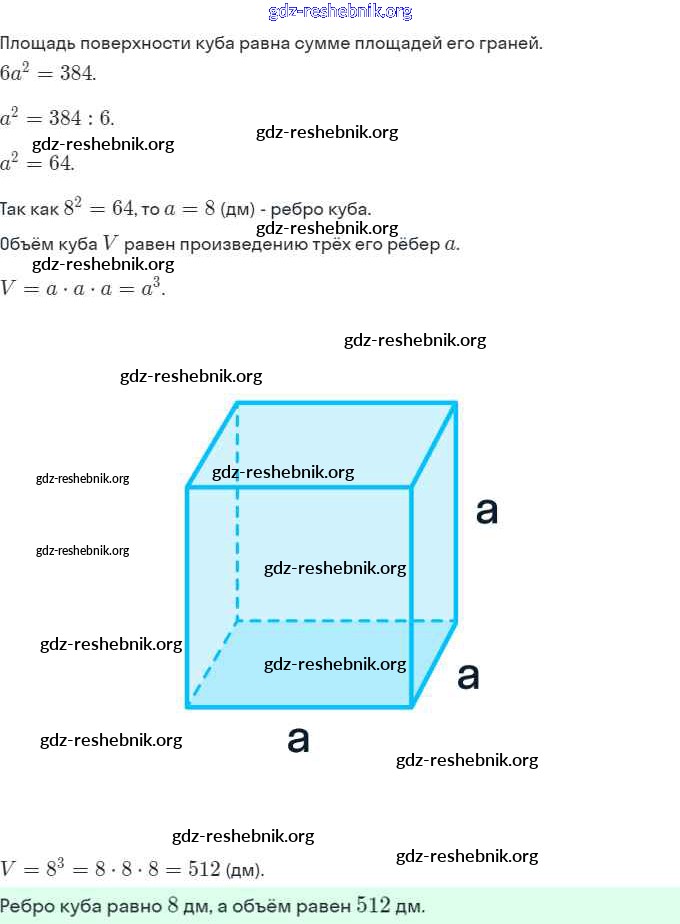 gdz-reshebnik.org

Площадь поверхности куба равна сумме площадей его граней.

$6a^2 = 384.$

$a^2 = 384 : 6.$

gdz-reshebnik.org gdz-reshebnik.org

$a^2 = 64.$

Так как $8^2 = 64$, то $a = 8$ (дм) - ребро куба.

gdz-reshebnik.org

Объём куба $V$ равен произведению трёх его рёбер $a$.

gdz-reshebnik.org

$V = a \cdot a \cdot a = a^3.$

gdz-reshebnik.org

gdz-reshebnik.org

gdz-reshebnik.org

gdz-reshebnik.org

a

gdz-reshebnik.org

gdz-reshebnik.org

gdz-reshebnik.org

gdz-reshebnik.org

a

gdz-reshebnik.org

a

gdz-reshebnik.org

gdz-reshebnik.org

gdz-reshebnik.org

$V = 8^3 = 8 \cdot 8 \cdot 8 = 512$ (дм).

Ребро куба равно $8$ дм, а объём равен $512$ дм.